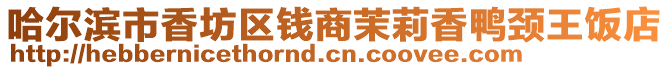 哈尔滨市香坊区钱商茉莉香鸭颈王饭店
http://hebbernicethornd.cn.coovee.com